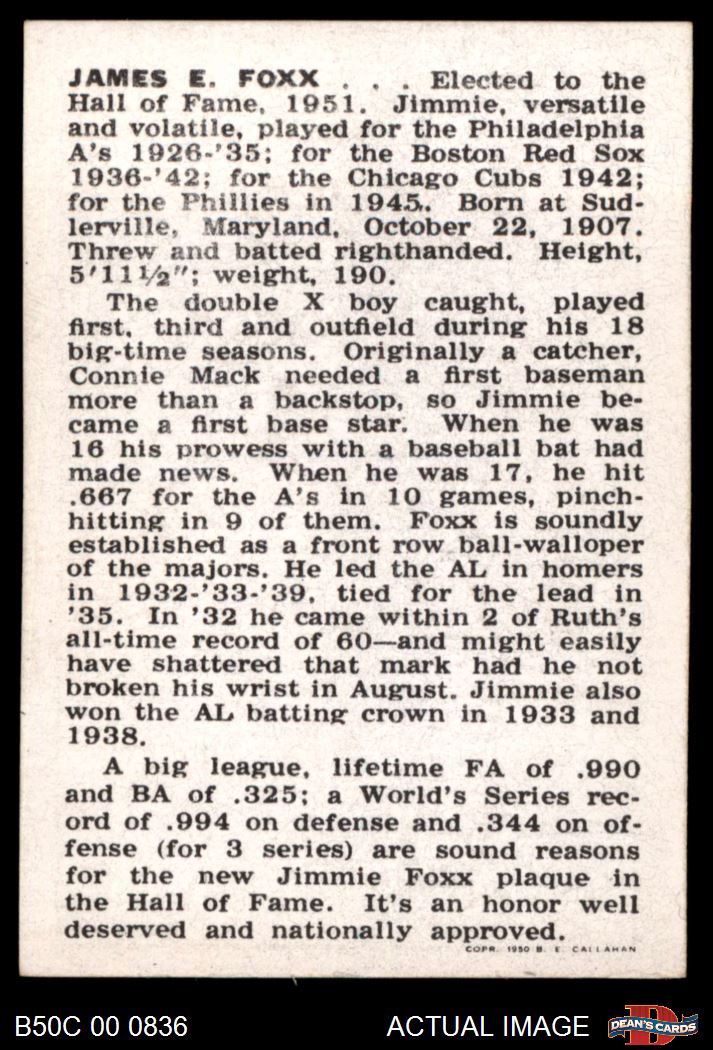 JAMES E. FOXX . . . Elected to the Hall of Fame, 1951. Jimmie, versatile and volatile, played for the Philadelphia A's 1926-'35; for the Boston Red Sox 1936-'42; for the Chicago Cubs 1942; for the Phillies in 1945. Born at Sudlerville, Maryland, October 22, 1907. Threw and batted righthanded. Height, 5'11½"; weight, 190.

The double X boy caught, played first, third and outfield during his 18 big-time seasons. Originally a catcher, Connie Mack needed a first baseman more than a backstop, so Jimmie became a first base star. When he was 16 his prowess with a baseball bat had made news. When he was 17, he hit .667 for the A's in 10 games, pinch-hitting in 9 of them. Foxx is soundly established as a front row ball-walloper of the majors. He led the AL in homers in 1932-'33-'39, tied for the lead in '35. In '32 he came within 2 of Ruth's all-time record of 60—and might easily have shattered that mark had he not broken his wrist in August. Jimmie also won the AL batting crown in 1933 and 1938.

A big league, lifetime FA of .990 and BA of .325; a World's Series record of .994 on defense and .344 on offense (for 3 series) are sound reasons for the new Jimmie Foxx plaque in the Hall of Fame. It's an honor well deserved and nationally approved.

COPR. 1950 B. E. CALLAHAN

B50C 00 0836

ACTUAL IMAGE

DEAN'S CARDS